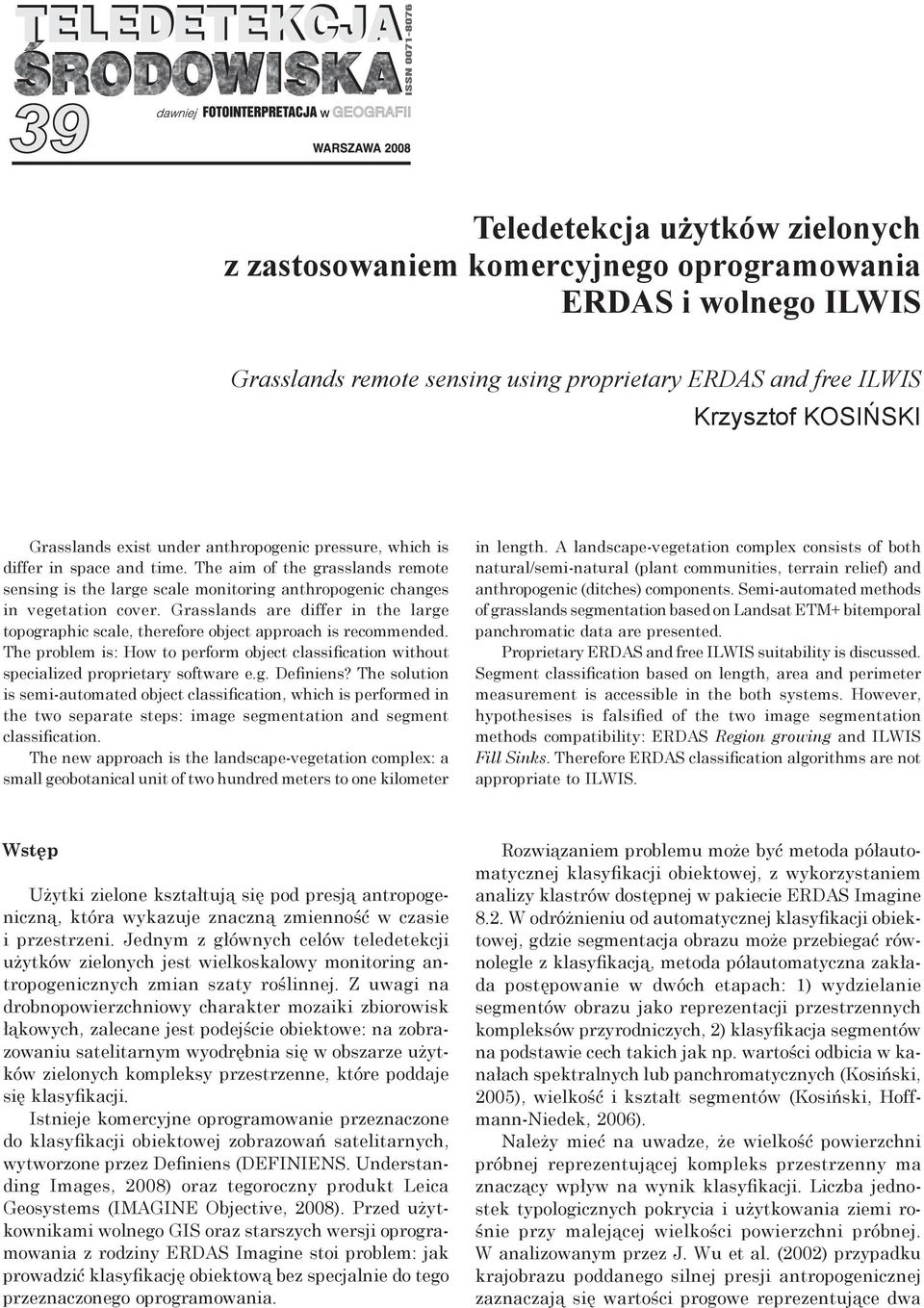 TELEDETEKCJA ŚRODOWISKA

ISSN 0071-8076

39

dawniej FOTOINTERPRETACJA w GEOGRAFII

WARSZAWA 2008

Teledetekcja użytków zielonych z zastosowaniem komercyjnego oprogramowania ERDAS i wolnego ILWIS

Grasslands remote sensing using proprietary ERDAS and free ILWIS

Krzysztof KOSIŃSKI

Grasslands exist under anthropogenic pressure, which is differ in space and time. The aim of the grasslands remote sensing is the large scale monitoring anthropogenic changes in vegetation cover. Grasslands are differ in the large topographic scale, therefore object approach is recommended. The problem is: How to perform object classification without specialized proprietary software e.g. Definiens? The solution is semi-automated object classification, which is performed in the two separate steps: image segmentation and segment classification.

The new approach is the landscape-vegetation complex: a small geobotanical unit of two hundred meters to one kilometer in length. A landscape-vegetation complex consists of both natural/semi-natural (plant communities, terrain relief) and anthropogenic (ditches) components. Semi-automated methods of grasslands segmentation based on Landsat ETM+ bitemporal panchromatic data are presented.

Proprietary ERDAS and free ILWIS suitability is discussed. Segment classification based on length, area and perimeter measurement is accessible in the both systems. However, hypothesises is falsified of the two image segmentation methods compatibility: ERDAS Region growing and ILWIS Fill Sinks. Therefore ERDAS classification algorithms are not appropriate to ILWIS.

Wstęp

Użytki zielone kształtują się pod presją antropogeniczną, która wykazuje znaczną zmienność w czasie i przestrzeni. Jednym z głównych celów teledetekcji użytków zielonych jest wielkoskalowy monitoring antropogenicznych zmian szaty roślinnej. Z uwagi na drobnopowierzchniowy charakter mozaiki zbiorowisk łąkowych, zalecane jest podejście obiektowe: na zobrazowaniu satelitarnym wyodrębnia się w obszarze użytków zielonych kompleksy przestrzenne, które poddaje się klasyfikacji.

Istnieje komercyjne oprogramowanie przeznaczone do klasyfikacji obiektowej zobrazowań satelitarnych, wytworzone przez Definiens (DEFINIENS. Understanding Images, 2008) oraz tegoroczny produkt Leica Geosystems (IMAGINE Objective, 2008). Przed użytkownikami wolnego GIS oraz starszych wersji oprogramowania z rodziny ERDAS Imagine stoi problem: jak prowadzić klasyfikację obiektową bez specjalnie do tego przeznaczonego oprogramowania.

Rozwiązaniem problemu może być metoda półautomatycznej klasyfikacji obiektowej, z wykorzystaniem analizy klastrów dostępnej w pakiecie ERDAS Imagine 8.2. W odróżnieniu od automatycznej klasyfikacji obiektowej, gdzie segmentacja obrazu może przebiegać równolegle z klasyfikacją, metoda półautomatyczna zakłada postępowanie w dwóch etapach: 1) wydzielanie segmentów obrazu jako reprezentacji przestrzennych kompleksów przyrodniczych, 2) klasyfikacja segmentów na podstawie cech takich jak np. wartości odbicia w kanałach spektralnych lub panchromatycznych (Kosiński, 2005), wielkość i kształt segmentów (Kosiński, Hoffmann-Niedek, 2006).

Należy mieć na uwadze, że wielkość powierzchni próbnej reprezentującej kompleks przestrzenny ma znaczący wpływ na wynik klasyfikacji. Liczba jednostek typologicznych pokrycia i użytkowania ziemi rośnie przy malejącej wielkości powierzchni próbnej. W analizowanym przez J. Wu et al. (2002) przypadku krajobrazu poddanego silnej presji antropogenicznej zaznaczają się wartości progowe reprezentujące dwa